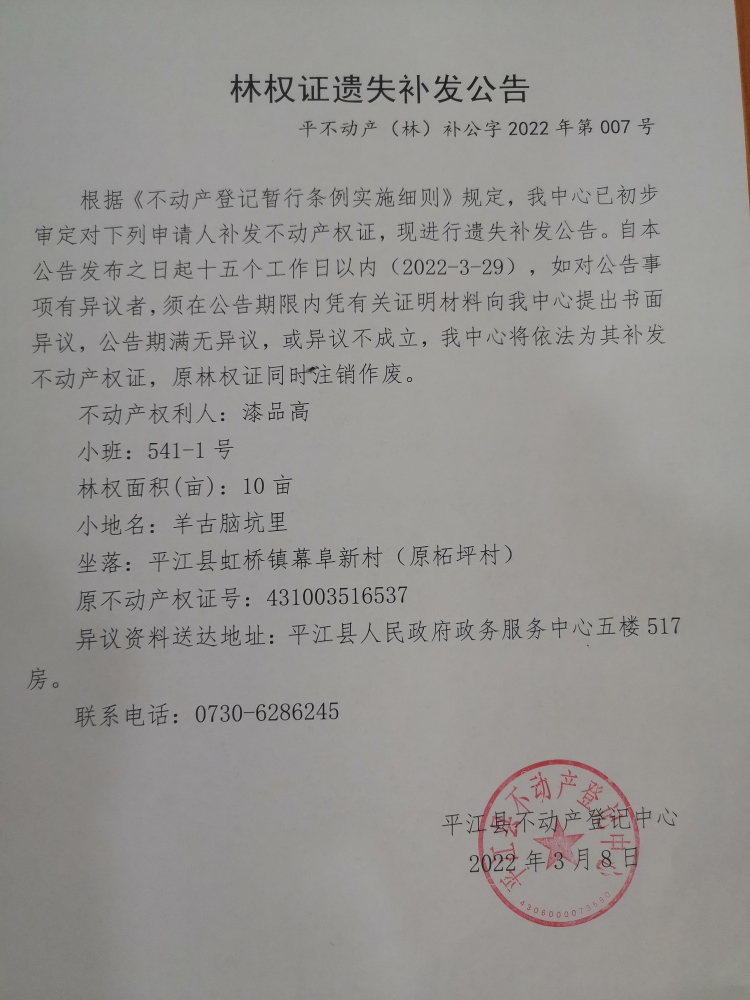 林权证遗失补发公告

平不动产（林）补公字 2022 年第 007 号

根据《不动产登记暂行条例实施细则》规定，我中心已初步审定对下列申请人补发不动产权证，现进行遗失补发公告。自本公告发布之日起十五个工作日以内（2022-3-29），如对公告事项有异议者，须在公告期限内凭有关证明材料向我中心提出书面异议，公告期满无异议，或异议不成立，我中心将依法为其补发不动产权证，原林权证同时注销作废。

不动产权利人：漆品高

小班：541-1 号

林权面积(亩)：10 亩

小地名：羊古脑坑里

坐落：平江县虹桥镇幕阜新村（原柘坪村）

原不动产权证号：431003516537

异议资料送达地址：平江县人民政府政务服务中心五楼 517 房。

联系电话：0730-6286245

平江县不动产登记中心

2022 年 3 月 8 日

平江县不动产登记中心

4306000073590